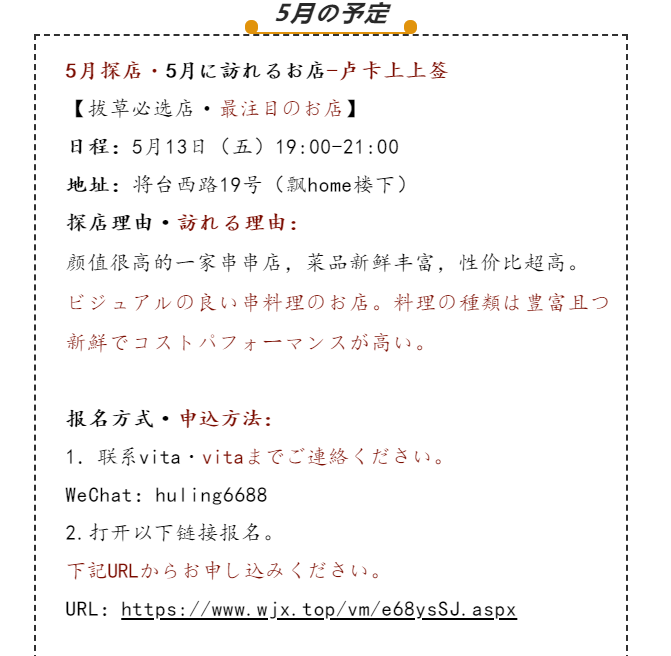 5月の予定

5月探店・5月に訪れるお店-卢卡上上签

【拔草必选店・最注目のお店】

日程：5月13日（五）19:00-21:00

地址：将台西路19号（飘home楼下）

探店理由・訪れる理由：

颜值很高的一家串串店，菜品新鲜丰富，性价比超高。

ビジュアルの良い串料理のお店。料理の種類は豊富且つ新鮮でコストパフォーマンスが高い。

报名方式・申込方法：

1. 联系vita・vitaまでご連絡ください。

WeChat: huling6688

2.打开以下链接报名。

下記URLからお申し込みください。

URL: https://www.wjx.top/vm/e68ysSJ.aspx